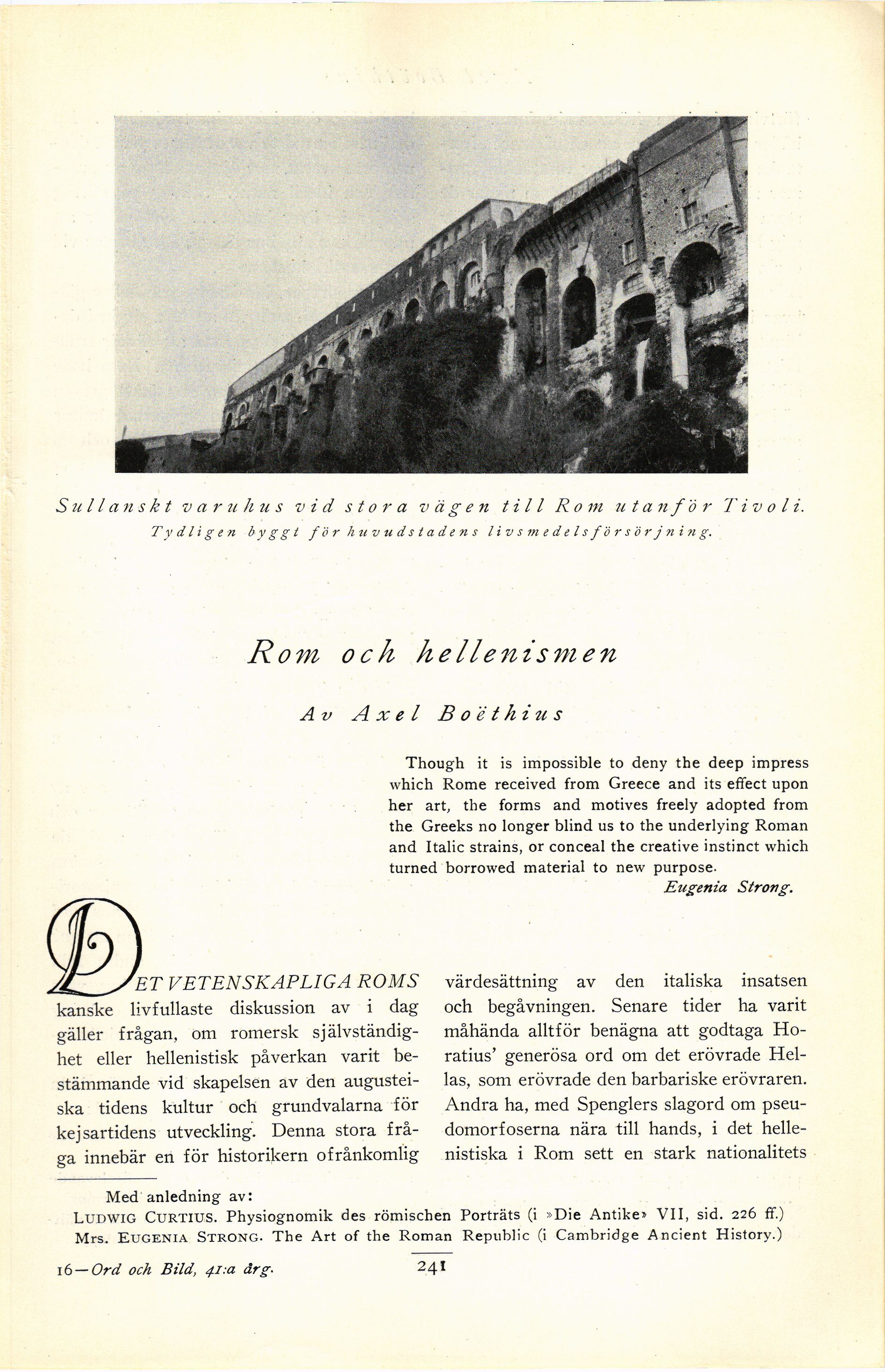 Sullanskt varuhus vid stora vägen till Rom utanför Tivoli.
Tydligen byggt för huvudstadens livsmedelsförsörjning.

Rom och hellenismen

Av Axel Boëthius

Though it is impossible to deny the deep impress which Rome received from Greece and its effect upon her art, the forms and motives freely adopted from the Greeks no longer blind us to the underlying Roman and Italic strains, or conceal the creative instinct which turned borrowed material to new purpose.
Eugenia Strong.

DET VETENSKAPLIGA ROMS kanske livfullaste diskussion av i dag gäller frågan, om romersk självständighet eller hellenistisk påverkan varit bestämmande vid skapelsen av den augusteiska tidens kultur och grundvalarna för kejsartidens utveckling. Denna stora fråga innebär en för historikern ofrånkomlig

värdesättning av den italiska insatsen och begåvningen. Senare tider ha varit måhända alltför benägna att godtaga Horatius' generösa ord om det erövrade Hellas, som erövrade den barbariske erövraren. Andra ha, med Spenglers slagord om pseudomorfoserna nära till hands, i det hellenistiska i Rom sett en stark nationalitets

Med anledning av:
LUDWIG CURTIUS. Physiognomik des römischen Porträts (i »Die Antike» VII, sid. 226 ff.)
Mrs. EUGENIA STRONG. The Art of the Roman Republic (i Cambridge Ancient History.)

16—Ord och Bild, 41:a årg.

241